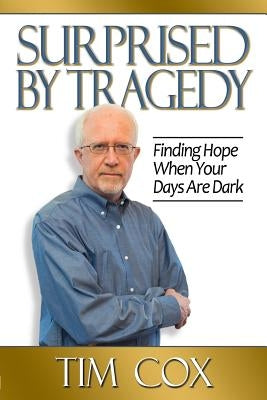 SURPRISED BY TRAGEDY

Finding Hope When Your Days Are Dark

TIM COX